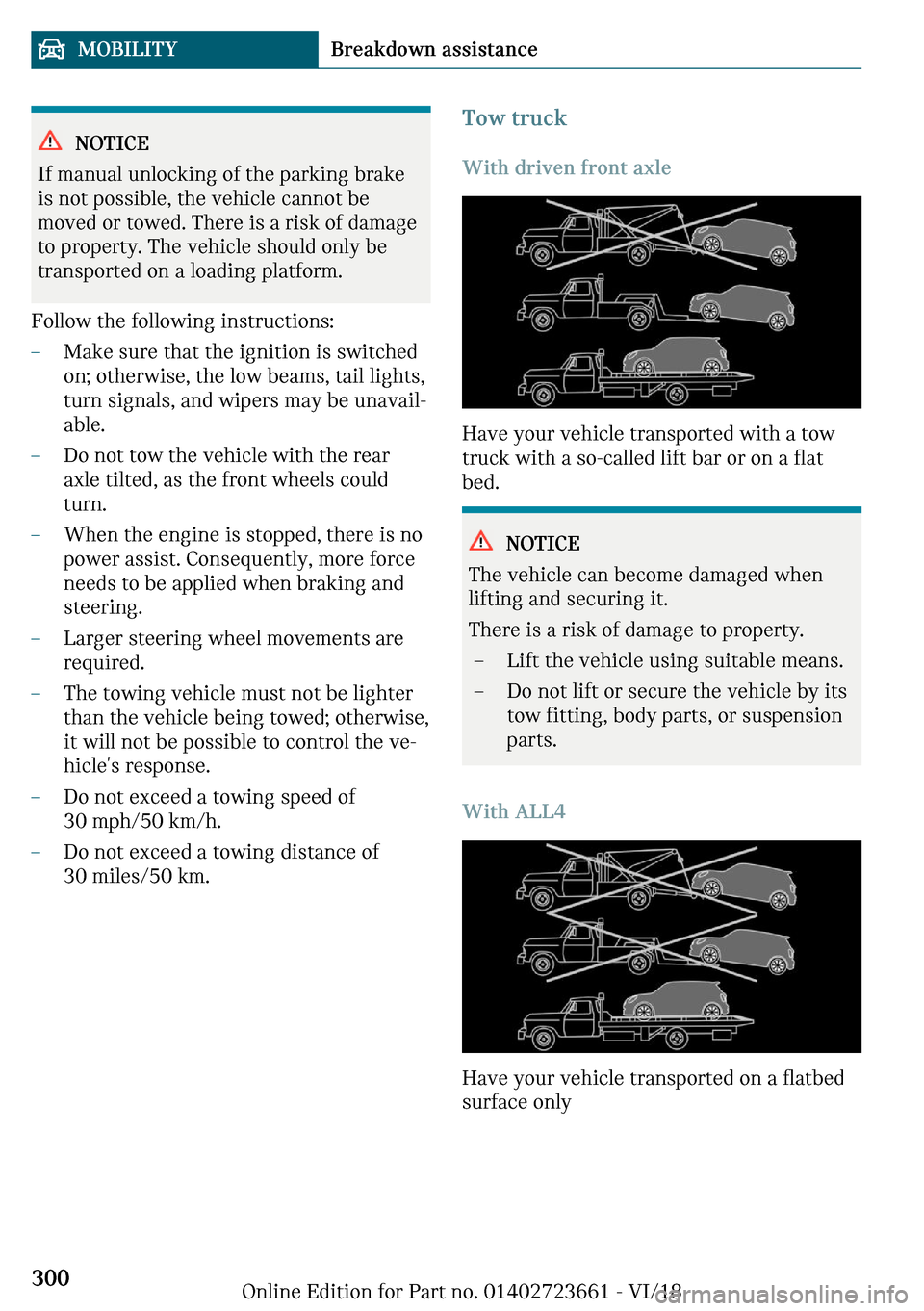 MOBILITY Breakdown assistance

NOTICE
If manual unlocking of the parking brake is not possible, the vehicle cannot be moved or towed. There is a risk of damage to property. The vehicle should only be transported on a loading platform.

Follow the following instructions:

– Make sure that the ignition is switched on; otherwise, the low beams, tail lights, turn signals, and wipers may be unavailable.
– Do not tow the vehicle with the rear axle tilted, as the front wheels could turn.
– When the engine is stopped, there is no power assist. Consequently, more force needs to be applied when braking and steering.
– Larger steering wheel movements are required.
– The towing vehicle must not be lighter than the vehicle being towed; otherwise, it will not be possible to control the vehicle's response.
– Do not exceed a towing speed of 30 mph/50 km/h.
– Do not exceed a towing distance of 30 miles/50 km.

Tow truck

With driven front axle

Have your vehicle transported with a tow truck with a so-called lift bar or on a flat bed.

NOTICE
The vehicle can become damaged when lifting and securing it.
There is a risk of damage to property.
– Lift the vehicle using suitable means.
– Do not lift or secure the vehicle by its tow fitting, body parts, or suspension parts.

With ALL4

Have your vehicle transported on a flatbed surface only

300

Online Edition for Part no. 01402723661 - VI/18

carmanualsonline.info